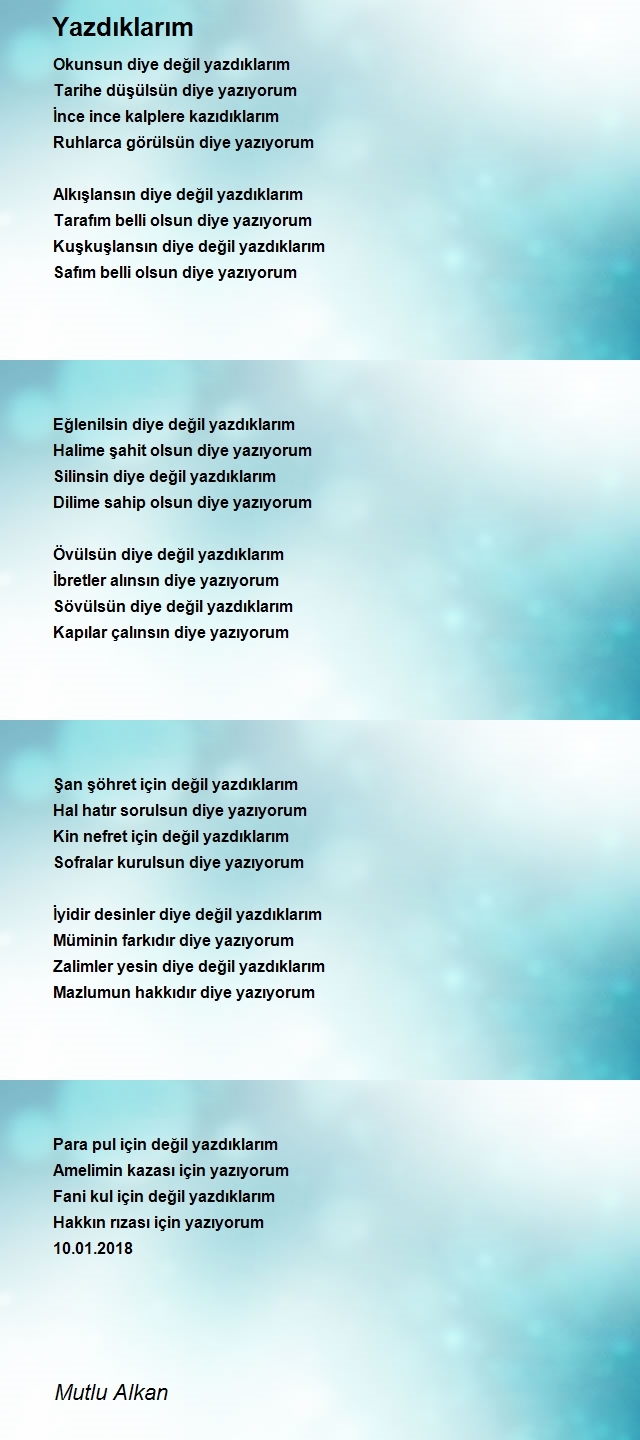 Yazdıklarım

Okunsun diye değil yazdıklarım
Tarihe düşülsün diye yazıyorum
İnce ince kalplere kazıdıklarım
Ruhlarca görülsün diye yazıyorum

Alkışlansın diye değil yazdıklarım
Tarafım belli olsun diye yazıyorum
Kuşkuşlansın diye değil yazdıklarım
Safım belli olsun diye yazıyorum

Eğlenilsin diye değil yazdıklarım
Halime şahit olsun diye yazıyorum
Silinsin diye değil yazdıklarım
Dilime sahip olsun diye yazıyorum

Övülsün diye değil yazdıklarım
İbretler alınsın diye yazıyorum
Sövülsün diye değil yazdıklarım
Kapılar çalınsın diye yazıyorum

Şan şöhret için değil yazdıklarım
Hal hatır sorulsun diye yazıyorum
Kin nefret için değil yazdıklarım
Sofralar kurulsun diye yazıyorum

İyidir desinler diye değil yazdıklarım
Müminin farkıdır diye yazıyorum
Zalimler yesin diye değil yazdıklarım
Mazlumun hakkıdır diye yazıyorum

Para pul için değil yazdıklarım
Amelimin kazası için yazıyorum
Fani kul için değil yazdıklarım
Hakkın rızası için yazıyorum
10.01.2018

Mutlu Alkan